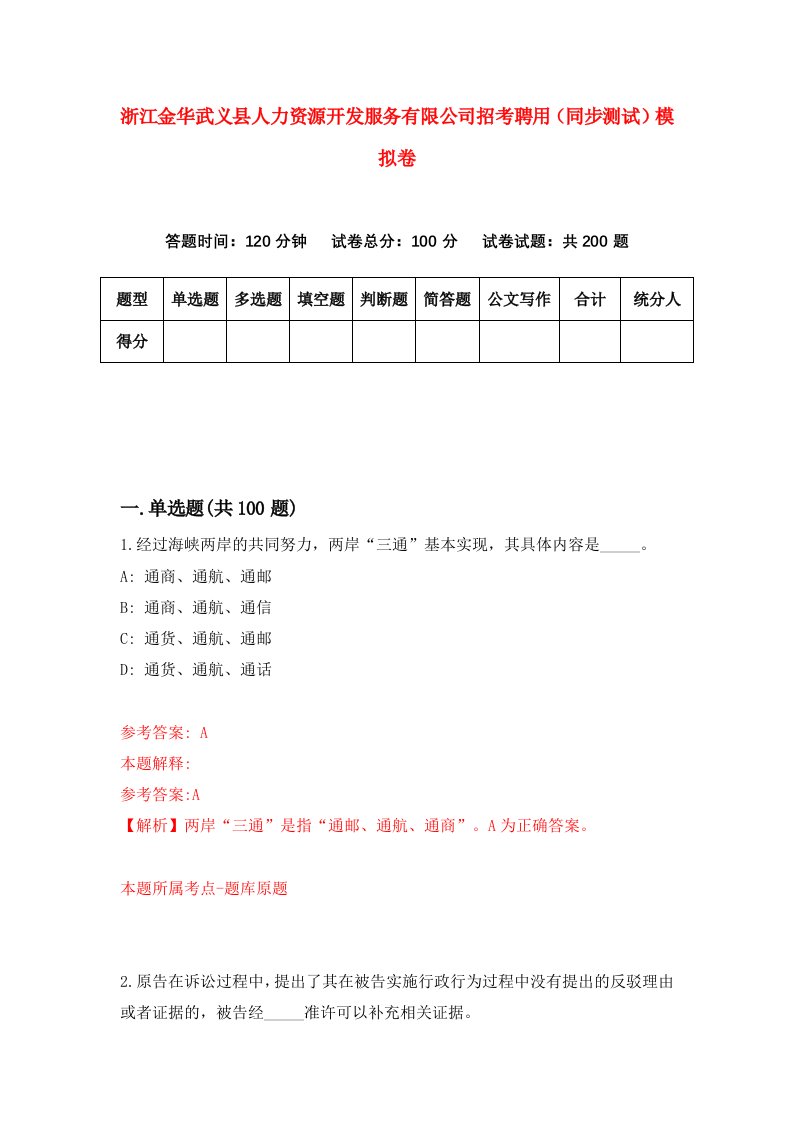 浙江金华武义县人力资源开发服务有限公司招考聘用（同步测试）模拟卷

答题时间：120 分钟　试卷总分：100 分　试卷试题：共 200 题

| 题型 | 单选题 | 多选题 | 填空题 | 判断题 | 简答题 | 公文写作 | 合计 | 统分人 |
|---|---|---|---|---|---|---|---|---|
| 得分 | | | | | | | | |

一.单选题(共 100 题)

1.经过海峡两岸的共同努力，两岸“三通”基本实现，其具体内容是_____。

A: 通商、通航、通邮

B: 通商、通航、通信

C: 通货、通航、通邮

D: 通货、通航、通话

参考答案: A

本题解释:

参考答案:A

【解析】两岸“三通”是指“通邮、通航、通商”。A 为正确答案。

本题所属考点-题库原题

2.原告在诉讼过程中，提出了其在被告实施行政行为过程中没有提出的反驳理由或者证据的，被告经_____准许可以补充相关证据。